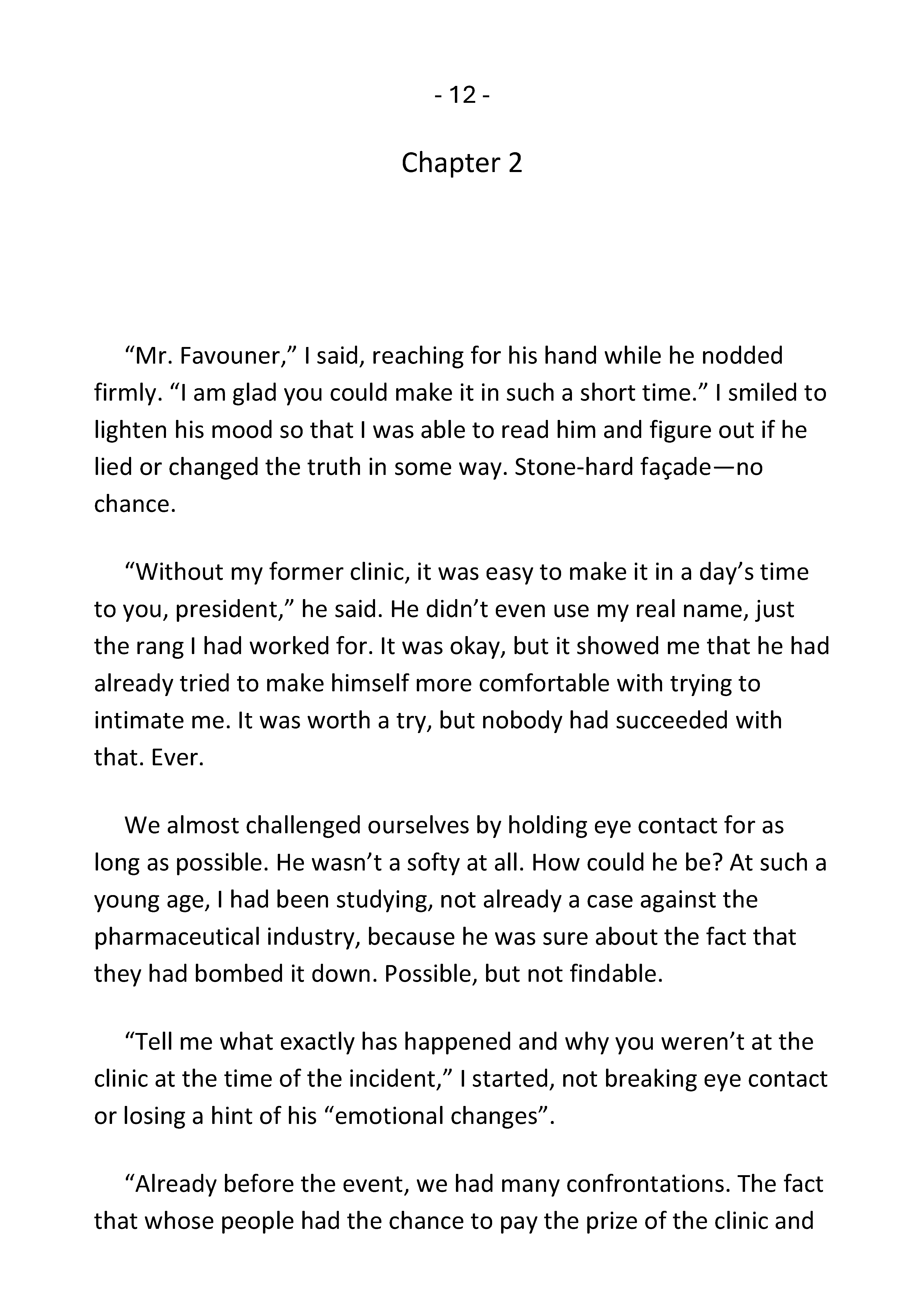 - 12 -

Chapter 2

“Mr. Favouner,” I said, reaching for his hand while he nodded firmly. “I am glad you could make it in such a short time.” I smiled to lighten his mood so that I was able to read him and figure out if he lied or changed the truth in some way. Stone-hard façade—no chance.

“Without my former clinic, it was easy to make it in a day’s time to you, president,” he said. He didn’t even use my real name, just the rang I had worked for. It was okay, but it showed me that he had already tried to make himself more comfortable with trying to intimate me. It was worth a try, but nobody had succeeded with that. Ever.

We almost challenged ourselves by holding eye contact for as long as possible. He wasn’t a softy at all. How could he be? At such a young age, I had been studying, not already a case against the pharmaceutical industry, because he was sure about the fact that they had bombed it down. Possible, but not findable.

“Tell me what exactly has happened and why you weren’t at the clinic at the time of the incident,” I started, not breaking eye contact or losing a hint of his “emotional changes”.

“Already before the event, we had many confrontations. The fact that whose people had the chance to pay the prize of the clinic and